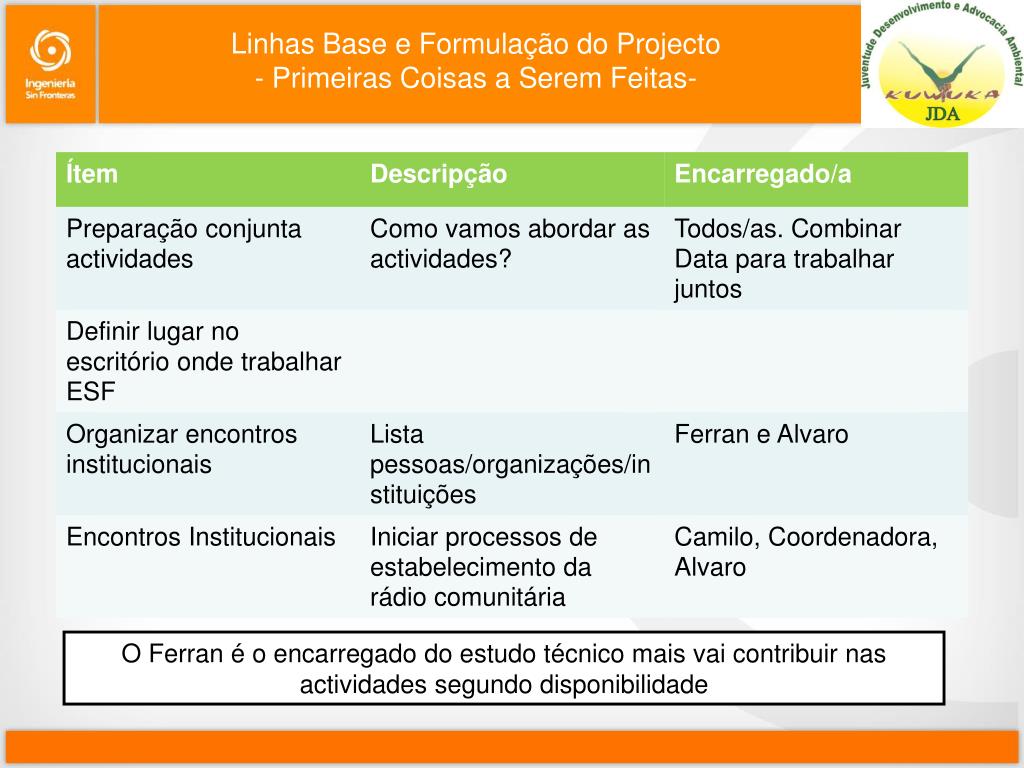 Ingeniería Sin Fronteras

Linhas Base e Formulação do Projecto
- Primeiras Coisas a Serem Feitas-

Juventude Desenvolvimento e Advocacia Ambiental
KUWUKA
JDA

| Ítem | Descripção | Encarregado/a |
|---|---|---|
| Preparação conjunta actividades | Como vamos abordar as actividades? | Todos/as. Combinar Data para trabalhar juntos |
| Definir lugar no escritório onde trabalhar ESF | | |
| Organizar encontros institucionais | Lista pessoas/organizações/instituições | Ferran e Alvaro |
| Encontros Institucionais | Iniciar processos de estabelecimento da rádio comunitária | Camilo, Coordenadora, Alvaro |

O Ferran é o encarregado do estudo técnico mais vai contribuir nas actividades segundo disponibilidade